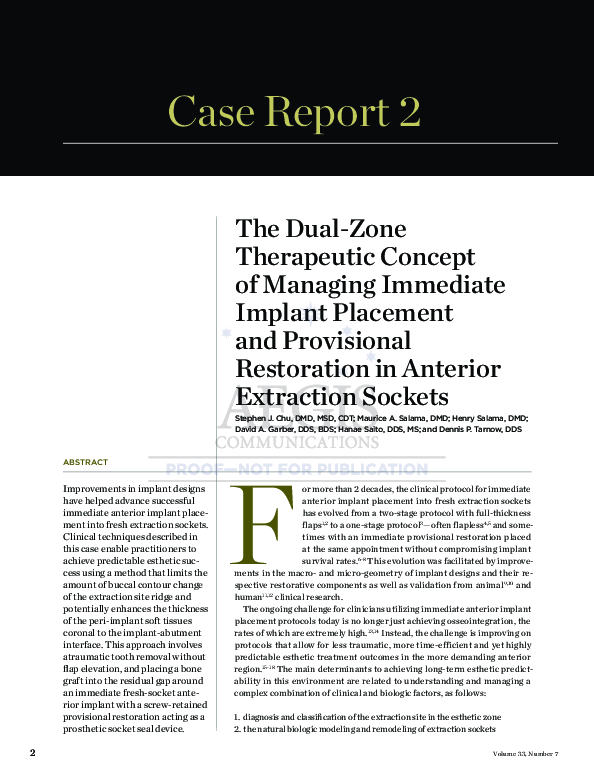 Case Report 2

The Dual-Zone Therapeutic Concept of Managing Immediate Implant Placement and Provisional Restoration in Anterior Extraction Sockets

Stephen J. Chu, DMD, MSD, CDT; Maurice A. Salama, DMD; Henry Salama, DMD; David A. Garber, DDS, BDS; Hanae Saito, DDS, MS; and Dennis P. Tarnow, DDS

AEGIS COMMUNICATIONS

PROOF—NOT FOR PUBLICATION

ABSTRACT

Improvements in implant designs have helped advance successful immediate anterior implant placement into fresh extraction sockets. Clinical techniques described in this case enable practitioners to achieve predictable esthetic success using a method that limits the amount of buccal contour change of the extraction site ridge and potentially enhances the thickness of the peri-implant soft tissues coronal to the implant-abutment interface. This approach involves atraumatic tooth removal without flap elevation, and placing a bone graft into the residual gap around an immediate fresh-socket anterior implant with a screw-retained provisional restoration acting as a prosthetic socket seal device.

For more than 2 decades, the clinical protocol for immediate anterior implant placement into fresh extraction sockets has evolved from a two-stage protocol with full-thickness flaps$^{1,2}$ to a one-stage protocol$^{3}$—often flapless$^{4,5}$ and sometimes with an immediate provisional restoration placed at the same appointment without compromising implant survival rates.$^{6-8}$ This evolution was facilitated by improvements in the macro- and micro-geometry of implant designs and their respective restorative components as well as validation from animal$^{9,10}$ and human$^{11,12}$ clinical research.

The ongoing challenge for clinicians utilizing immediate anterior implant placement protocols today is no longer just achieving osseointegration, the rates of which are extremely high.$^{13,14}$ Instead, the challenge is improving on protocols that allow for less traumatic, more time-efficient and yet highly predictable esthetic treatment outcomes in the more demanding anterior region.$^{15-18}$ The main determinants to achieving long-term esthetic predictability in this environment are related to understanding and managing a complex combination of clinical and biologic factors, as follows:

1. diagnosis and classification of the extraction site in the esthetic zone
2. the natural biologic modeling and remodeling of extraction sockets

2

Volume 33, Number 7